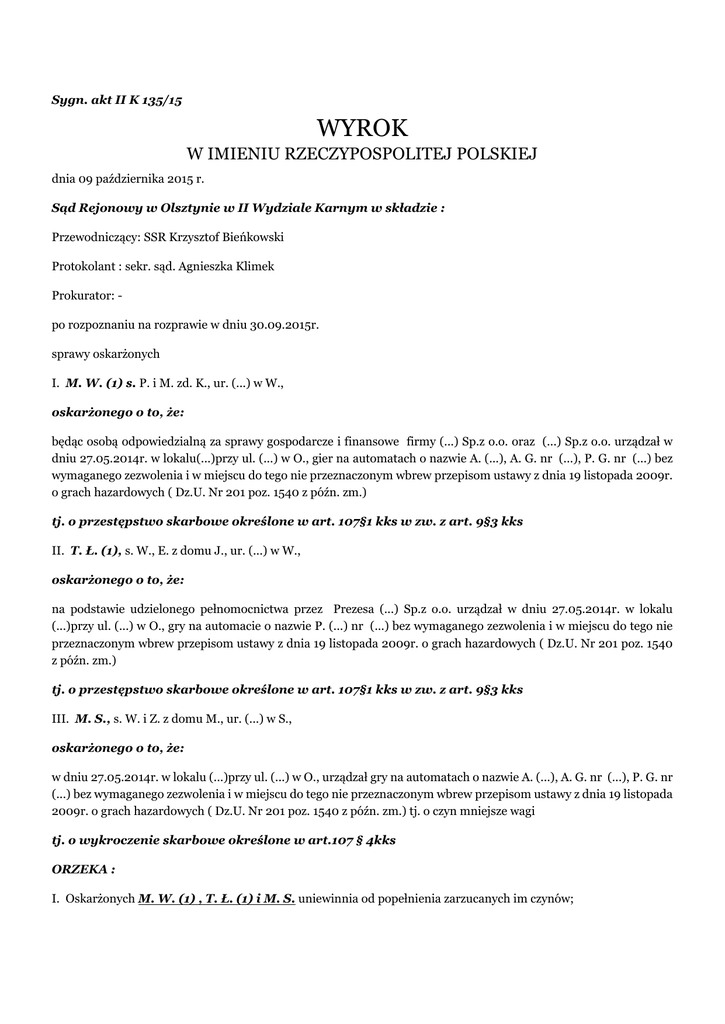 Sygn. akt II K 135/15

WYROK
W IMIENIU RZECZYPOSPOLITEJ POLSKIEJ

dnia 09 października 2015 r.

Sąd Rejonowy w Olsztynie w II Wydziale Karnym w składzie :

Przewodniczący: SSR Krzysztof Bieńkowski

Protokolant : sekr. sąd. Agnieszka Klimek

Prokurator: -

po rozpoznaniu na rozprawie w dniu 30.09.2015r.

sprawy oskarżonych

I. M. W. (1) s. P. i M. zd. K., ur. (...) w W.,

oskarżonego o to, że:

będąc osobą odpowiedzialną za sprawy gospodarcze i finansowe firmy (...) Sp.z o.o. oraz (...) Sp.z o.o. urządzał w dniu 27.05.2014r. w lokalu(...)przy ul. (...) w O., gier na automatach o nazwie A. (...), A. G. nr (...), P. G. nr (...) bez wymaganego zezwolenia i w miejscu do tego nie przeznaczonym wbrew przepisom ustawy z dnia 19 listopada 2009r. o grach hazardowych ( Dz.U. Nr 201 poz. 1540 z późn. zm.)

tj. o przestępstwo skarbowe określone w art. 107§1 kks w zw. z art. 9§3 kks

II. T. Ł. (1), s. W., E. z domu J., ur. (...) w W.,

oskarżonego o to, że:

na podstawie udzielonego pełnomocnictwa przez Prezesa (...) Sp.z o.o. urządzał w dniu 27.05.2014r. w lokalu (...)przy ul. (...) w O., gry na automacie o nazwie P. (...) nr (...) bez wymaganego zezwolenia i w miejscu do tego nie przeznaczonym wbrew przepisom ustawy z dnia 19 listopada 2009r. o grach hazardowych ( Dz.U. Nr 201 poz. 1540 z późn. zm.)

tj. o przestępstwo skarbowe określone w art. 107§1 kks w zw. z art. 9§3 kks

III. M. S., s. W. i Z. z domu M., ur. (...) w S.,

oskarżonego o to, że:

w dniu 27.05.2014r. w lokalu (...)przy ul. (...) w O., urządzał gry na automatach o nazwie A. (...), A. G. nr (...), P. G. nr (...) bez wymaganego zezwolenia i w miejscu do tego nie przeznaczonym wbrew przepisom ustawy z dnia 19 listopada 2009r. o grach hazardowych ( Dz.U. Nr 201 poz. 1540 z późn. zm.) tj. o czyn mniejsze wagi

tj. o wykroczenie skarbowe określone w art.107 § 4kks

ORZEKA :

I. Oskarżonych M. W. (1) , T. Ł. (1) i M. S. uniewinnia od popełnienia zarzucanych im czynów;